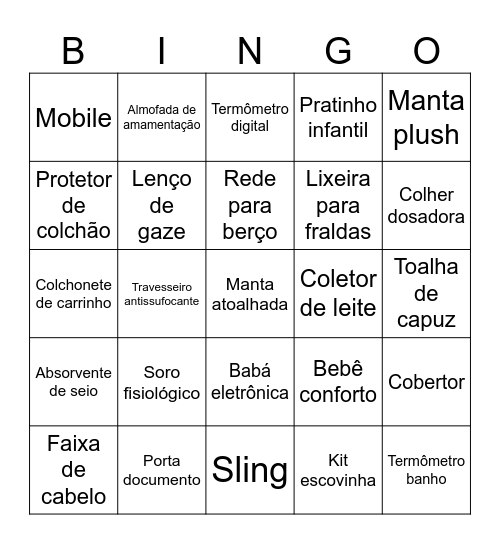 | B | I | N | G | O |
|---|---|---|---|---|
| Mobile | Almofada de amamentação | Termômetro digital | Pratinho infantil | Manta plush |
| Protetor de colchão | Lenço de gaze | Rede para berço | Lixeira para fraldas | Colher dosadora |
| Colchonete de carrinho | Travesseiro antissufocante | Manta atoalhada | Coletor de leite | Toalha de capuz |
| Absorvente de seio | Soro fisiológico | Babá eletrônica | Bebê conforto | Cobertor |
| Faixa de cabelo | Porta documento | Sling | Kit escovinha | Termômetro banho |